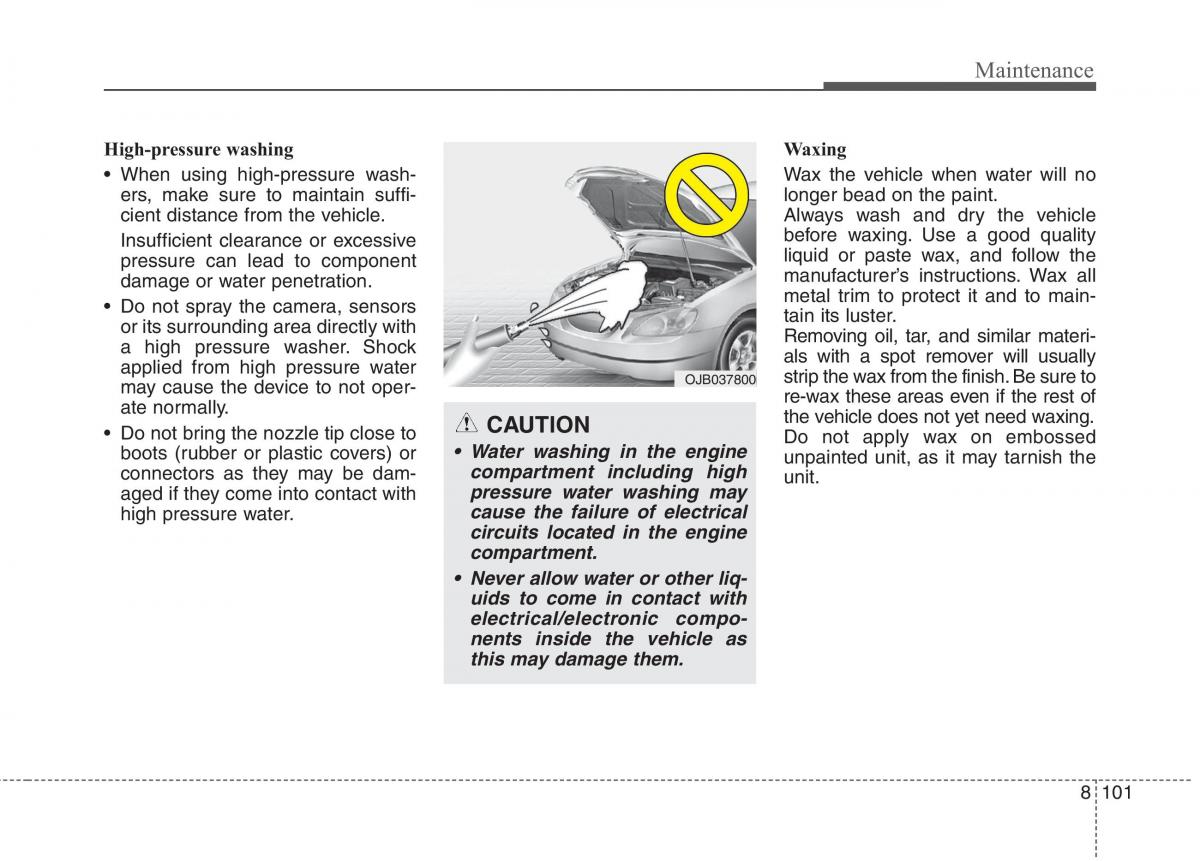 Maintenance

High-pressure washing

• When using high-pressure washers, make sure to maintain sufficient distance from the vehicle.

Insufficient clearance or excessive pressure can lead to component damage or water penetration.

• Do not spray the camera, sensors or its surrounding area directly with a high pressure washer. Shock applied from high pressure water may cause the device to not operate normally.

• Do not bring the nozzle tip close to boots (rubber or plastic covers) or connectors as they may be damaged if they come into contact with high pressure water.

OJB037800

CAUTION

• Water washing in the engine compartment including high pressure water washing may cause the failure of electrical circuits located in the engine compartment.

• Never allow water or other liquids to come in contact with electrical/electronic components inside the vehicle as this may damage them.

Waxing

Wax the vehicle when water will no longer bead on the paint.

Always wash and dry the vehicle before waxing. Use a good quality liquid or paste wax, and follow the manufacturer's instructions. Wax all metal trim to protect it and to maintain its luster.

Removing oil, tar, and similar materials with a spot remover will usually strip the wax from the finish. Be sure to re-wax these areas even if the rest of the vehicle does not yet need waxing.

Do not apply wax on embossed unpainted unit, as it may tarnish the unit.

8 101